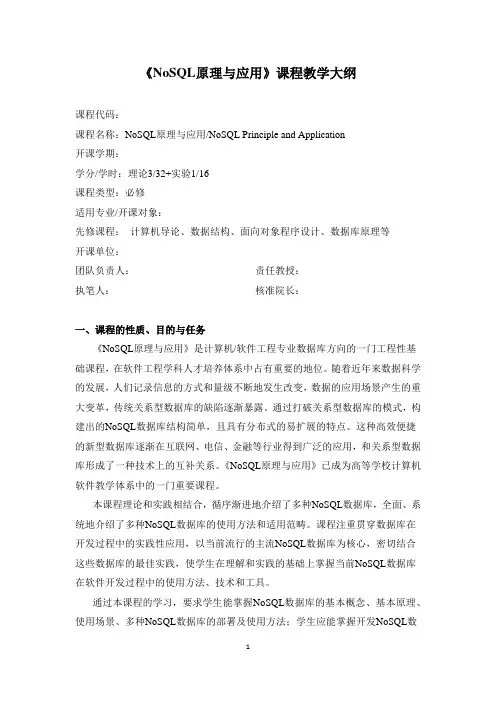 《NoSQL原理与应用》课程教学大纲

课程代码：
课程名称：NoSQL原理与应用/NoSQL Principle and Application
开课学期：
学分/学时：理论3/32+实验1/16
课程类型：必修
适用专业/开课对象：
先修课程： 计算机导论、数据结构、面向对象程序设计、数据库原理等
开课单位：
团队负责人： 责任教授：
执笔人： 核准院长：

一、课程的性质、目的与任务

《NoSQL原理与应用》是计算机/软件工程专业数据库方向的一门工程性基础课程，在软件工程学科人才培养体系中占有重要的地位。随着近年来数据科学的发展，人们记录信息的方式和量级不断地发生改变，数据的应用场景产生的重大变革，传统关系型数据库的缺陷逐渐暴露。通过打破关系型数据库的模式，构建出的NoSQL数据库结构简单，且具有分布式的易扩展的特点。这种高效便捷的新型数据库逐渐在互联网、电信、金融等行业得到广泛的应用，和关系型数据库形成了一种技术上的互补关系。《NoSQL原理与应用》已成为高等学校计算机软件教学体系中的一门重要课程。

本课程理论和实践相结合，循序渐进地介绍了多种NoSQL数据库，全面、系统地介绍了多种NoSQL数据库的使用方法和适用范畴。课程注重贯穿数据库在开发过程中的实践性应用，以当前流行的主流NoSQL数据库为核心，密切结合这些数据库的最佳实践，使学生在理解和实践的基础上掌握当前NoSQL数据库在软件开发过程中的使用方法、技术和工具。

通过本课程的学习，要求学生能掌握NoSQL数据库的基本概念、基本原理、使用场景、多种NoSQL数据库的部署及使用方法；学生应能掌握开发NoSQL数

1